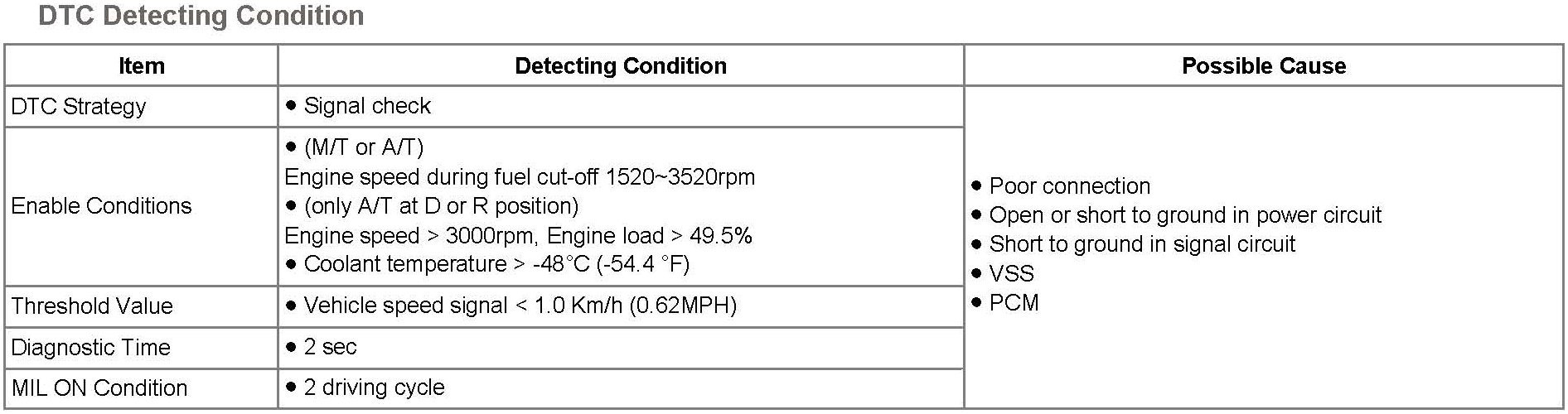 DTC Detecting Condition

| Item | Detecting Condition | Possible Cause |
|---|---|---|
| DTC Strategy | • Signal check | • Poor connection • Open or short to ground in power circuit • Short to ground in signal circuit • VSS • PCM |
| Enable Conditions | • (M/T or A/T) Engine speed during fuel cut-off 1520~3520rpm • (only A/T at D or R position) Engine speed > 3000rpm, Engine load > 49.5% • Coolant temperature > -48°C (-54.4 °F) | |
| Threshold Value | • Vehicle speed signal < 1.0 Km/h (0.62MPH) | |
| Diagnostic Time | • 2 sec | |
| MIL ON Condition | • 2 driving cycle | |